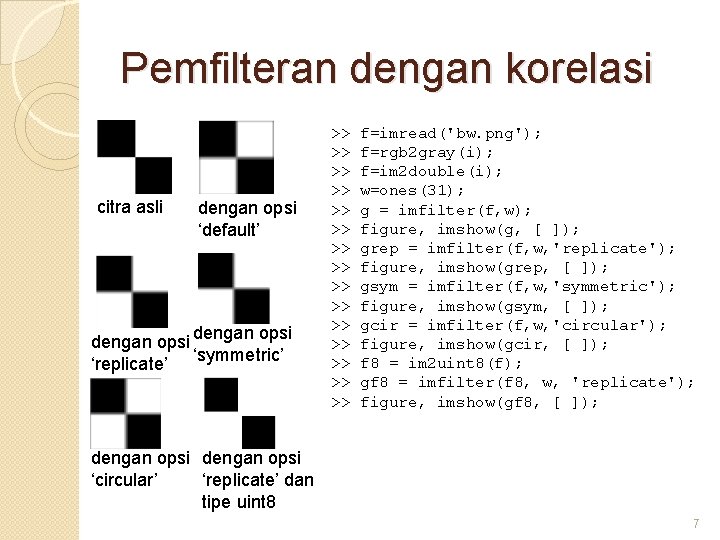 Pemfilteran dengan korelasi

citra asli

dengan opsi
'default'

dengan opsi
'replicate'

dengan opsi
'symmetric'

dengan opsi
'circular'

dengan opsi
'replicate' dan
tipe uint8

>> f=imread('bw.png');
>> f=rgb2gray(i);
>> f=im2double(i);
>> w=ones(31);
>> g = imfilter(f,w);
>> figure, imshow(g, [ ]);
>> grep = imfilter(f,w,'replicate');
>> figure, imshow(grep, [ ]);
>> gsym = imfilter(f,w,'symmetric');
>> figure, imshow(gsym, [ ]);
>> gcir = imfilter(f,w,'circular');
>> figure, imshow(gcir, [ ]);
>> f8 = im2uint8(f);
>> gf8 = imfilter(f8, w, 'replicate');
>> figure, imshow(gf8, [ ]);

7